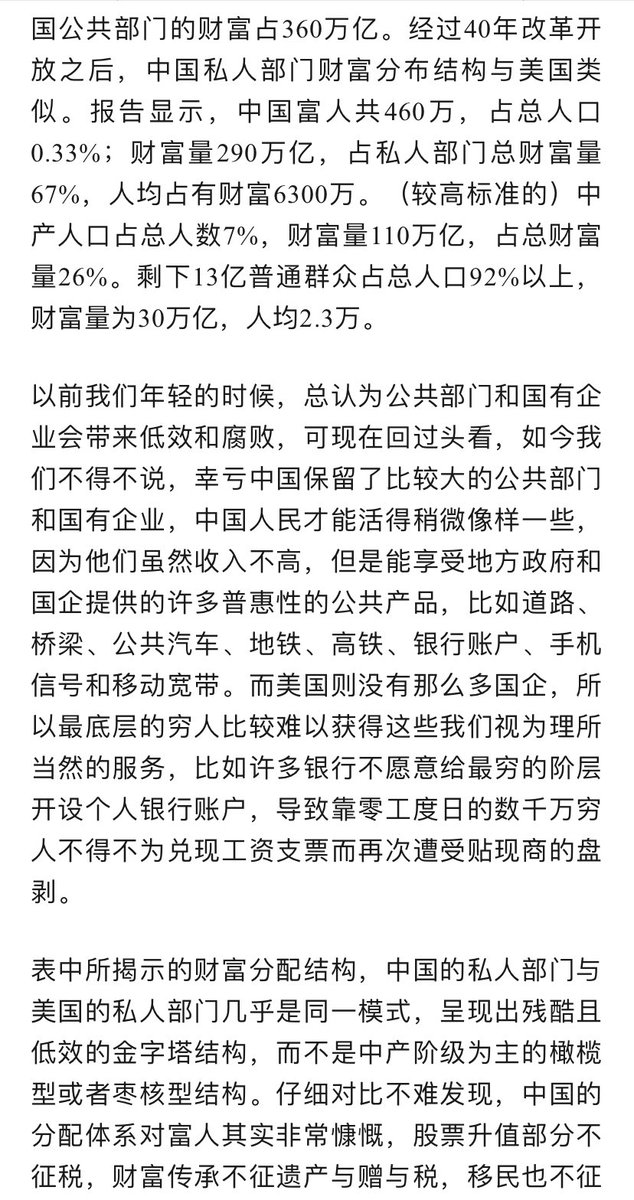 国公共部门的财富占360万亿。经过40年改革开放之后，中国私人部门财富分布结构与美国类似。报告显示，中国富人共460万，占总人口0.33%；财富量290万亿，占私人部门总财富量67%，人均占有财富6300万。（较高标准的）中产人口占总人数7%，财富量110万亿，占总财富量26%。剩下13亿普通群众占总人口92%以上，财富量为30万亿，人均2.3万。

以前我们年轻的时候，总认为公共部门和国有企业会带来低效和腐败，可现在回过头看，如今我们不得不说，幸亏中国保留了比较大的公共部门和国有企业，中国人民才能活得稍微像样一些，因为他们虽然收入不高，但是能享受地方政府和国企提供的许多普惠性的公共产品，比如道路、桥梁、公共汽车、地铁、高铁、银行账户、手机信号和移动宽带。而美国则没有那么多国企，所以最底层的穷人比较难以获得这些我们视为理所当然的服务，比如许多银行不愿意给最穷的阶层开设个人银行账户，导致靠零工度日的数千万穷人不得不为兑现工资支票而再次遭受贴现商的盘剥。

表中所揭示的财富分配结构，中国的私人部门与美国的私人部门几乎是同一模式，呈现出残酷且低效的金字塔结构，而不是中产阶级为主的橄榄型或者枣核型结构。仔细对比不难发现，中国的分配体系对富人其实非常慷慨，股票升值部分不征税，财富传承不征遗产与赠与税，移民也不征